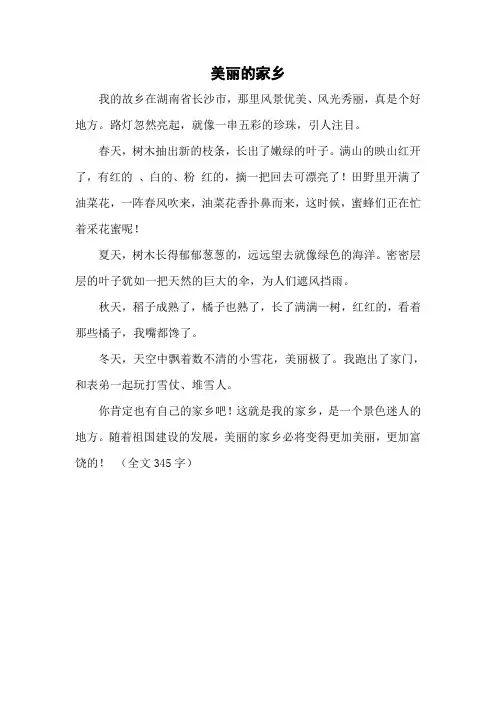 美丽的家乡

我的故乡在湖南省长沙市，那里风景优美、风光秀丽，真是个好地方。路灯忽然亮起，就像一串五彩的珍珠，引人注目。

春天，树木抽出新的枝条，长出了嫩绿的叶子。满山的映山红开了，有红的 、白的、粉 红的，摘一把回去可漂亮了！田野里开满了油菜花，一阵春风吹来，油菜花香扑鼻而来，这时候，蜜蜂们正在忙着采花蜜呢！

夏天，树木长得郁郁葱葱的，远远望去就像绿色的海洋。密密层层的叶子犹如一把天然的巨大的伞，为人们遮风挡雨。

秋天，稻子成熟了，橘子也熟了，长了满满一树，红红的，看着那些橘子，我嘴都馋了。

冬天，天空中飘着数不清的小雪花，美丽极了。我跑出了家门，和表弟一起玩打雪仗、堆雪人。

你肯定也有自己的家乡吧！这就是我的家乡，是一个景色迷人的地方。随着祖国建设的发展，美丽的家乡必将变得更加美丽，更加富饶的！ （全文 345 字）